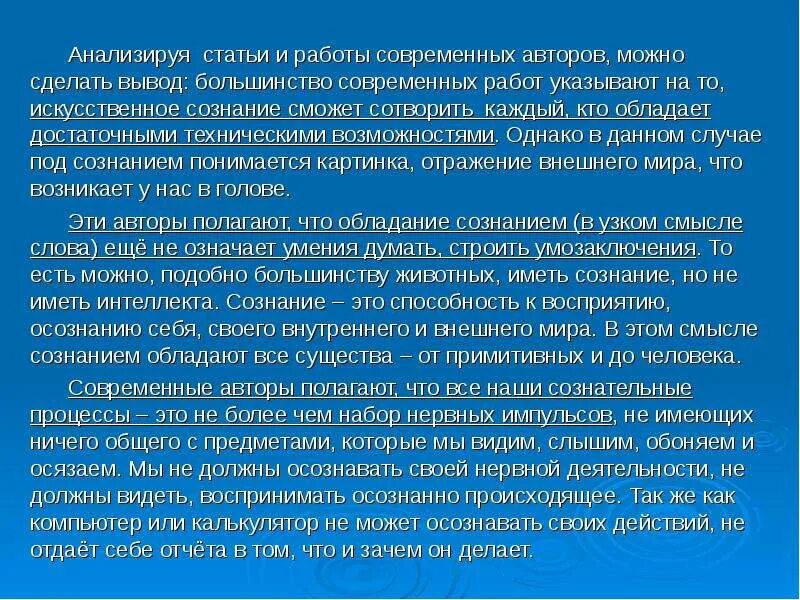 Анализируя статьи и работы современных авторов, можно сделать вывод: большинство современных работ указывают на то, искусственное сознание сможет сотворить каждый, кто обладает достаточными техническими возможностями. Однако в данном случае под сознанием понимается картинка, отражение внешнего мира, что возникает у нас в голове.

Эти авторы полагают, что обладание сознанием (в узком смысле слова) ещё не означает умения думать, строить умозаключения. То есть можно, подобно большинству животных, иметь сознание, но не иметь интеллекта. Сознание – это способность к восприятию, осознанию себя, своего внутреннего и внешнего мира. В этом смысле сознанием обладают все существа – от примитивных и до человека.

Современные авторы полагают, что все наши сознательные процессы – это не более чем набор нервных импульсов, не имеющих ничего общего с предметами, которые мы видим, слышим, обоняем и осязаем. Мы не должны осознавать своей нервной деятельности, не должны видеть, воспринимать осознанно происходящее. Так же как компьютер или калькулятор не может осознавать своих действий, не отдаёт себе отчёта в том, что и зачем он делает.